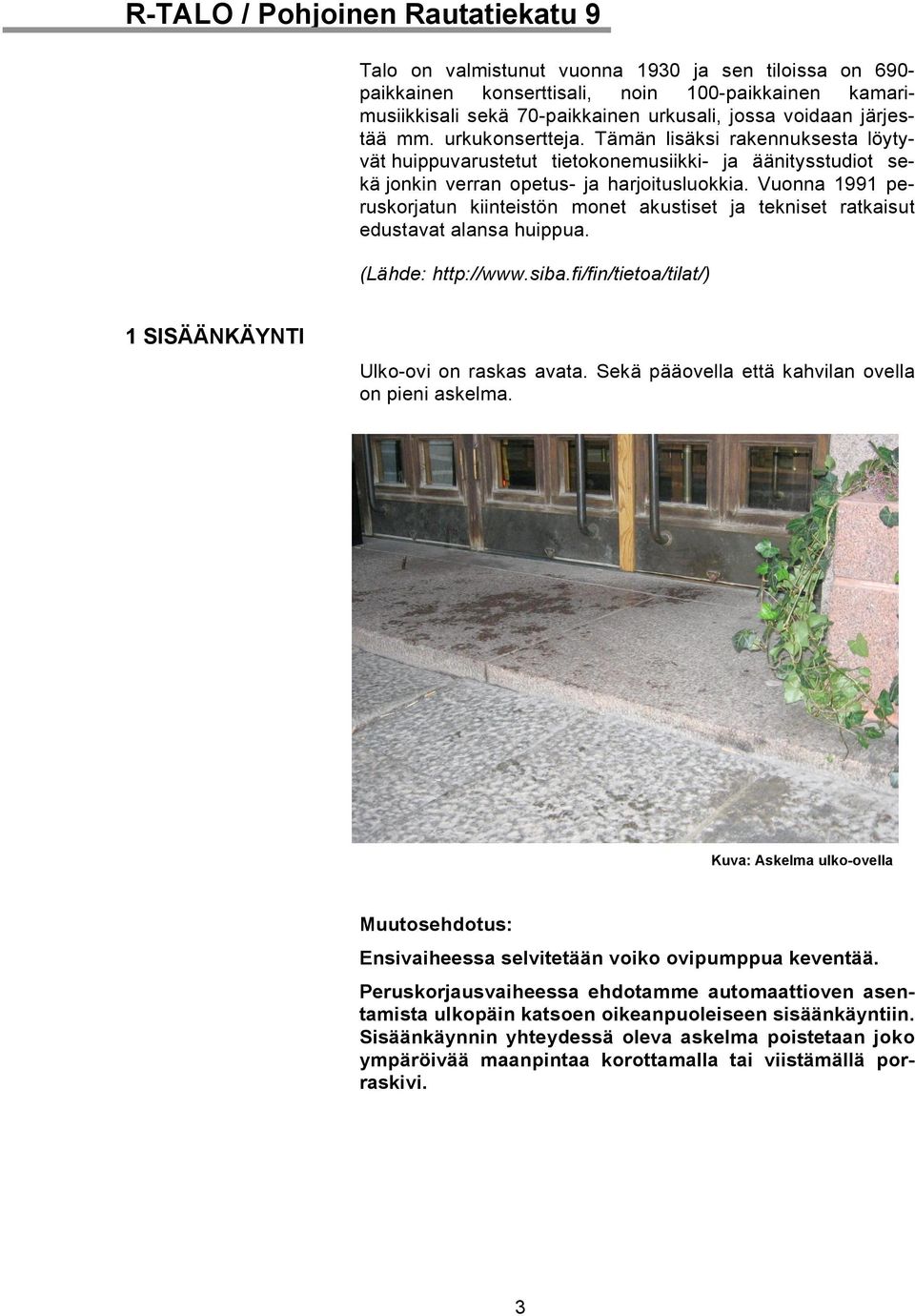 R-TALO / Pohjoinen Rautatiekatu 9

Talo on valmistunut vuonna 1930 ja sen tiloissa on 690-paikkainen konserttisali, noin 100-paikkainen kamarimusiikkisali sekä 70-paikkainen urkusali, jossa voidaan järjestää mm. urkukonsertteja. Tämän lisäksi rakennuksesta löytyvät huippuvarustetut tietokonemusiikki- ja äänitysstudiot sekä jonkin verran opetus- ja harjoitusluokkia. Vuonna 1991 peruskorjatun kiinteistön monet akustiset ja tekniset ratkaisut edustavat alansa huippua.

(Lähde: http://www.siba.fi/fin/tietoa/tilat/)

1 SISÄÄNKÄYNTI

Ulko-ovi on raskas avata. Sekä pääovella että kahvilan ovella on pieni askelma.

Kuva: Askelma ulko-ovella

Muutosehdotus:

Ensivaiheessa selvitetään voiko ovipumppua keventää.

Peruskorjausvaiheessa ehdotamme automaattioven asentamista ulkopäin katsoen oikeanpuoleiseen sisäänkäyntiin. Sisäänkäynnin yhteydessä oleva askelma poistetaan joko ympäröivää maanpintaa korottamalla tai viistämällä porraskivi.

3